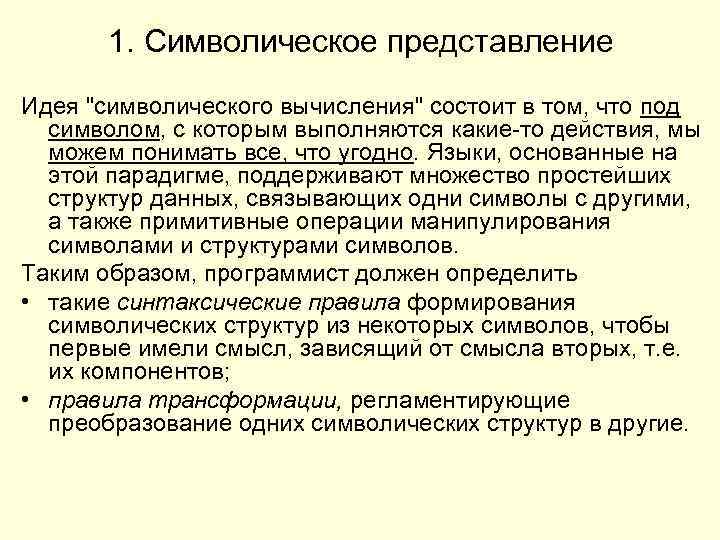 1. Символическое представление

Идея "символического вычисления" состоит в том, что под символом, с которым выполняются какие-то действия, мы можем понимать все, что угодно. Языки, основанные на этой парадигме, поддерживают множество простейших структур данных, связывающих одни символы с другими, а также примитивные операции манипулирования символами и структурами символов.

Таким образом, программист должен определить

• такие синтаксические правила формирования символических структур из некоторых символов, чтобы первые имели смысл, зависящий от смысла вторых, т.е. их компонентов;

• правила трансформации, регламентирующие преобразование одних символических структур в другие.